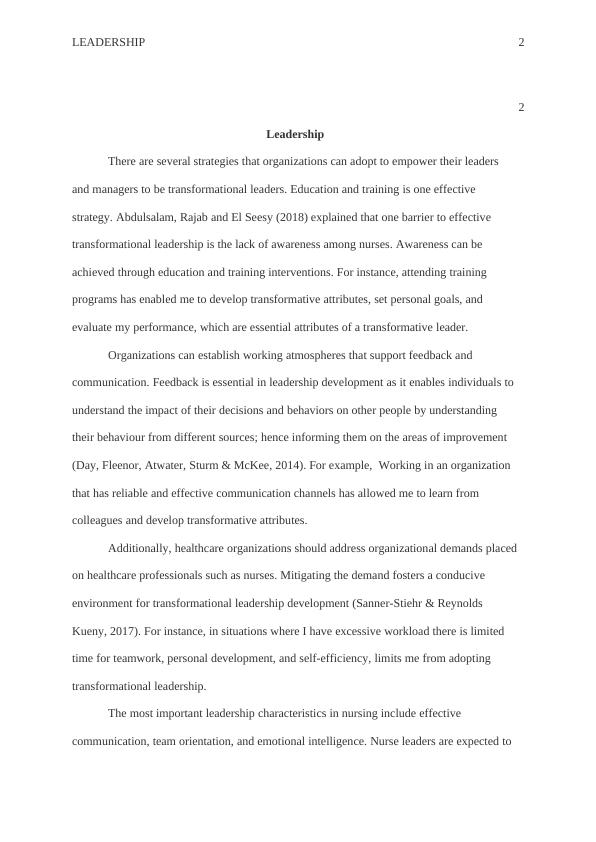 LEADERSHIP 2

2

Leadership

There are several strategies that organizations can adopt to empower their leaders and managers to be transformational leaders. Education and training is one effective strategy. Abdulsalam, Rajab and El Seesy (2018) explained that one barrier to effective transformational leadership is the lack of awareness among nurses. Awareness can be achieved through education and training interventions. For instance, attending training programs has enabled me to develop transformative attributes, set personal goals, and evaluate my performance, which are essential attributes of a transformative leader.

Organizations can establish working atmospheres that support feedback and communication. Feedback is essential in leadership development as it enables individuals to understand the impact of their decisions and behaviors on other people by understanding their behaviour from different sources; hence informing them on the areas of improvement (Day, Fleenor, Atwater, Sturm & McKee, 2014). For example, Working in an organization that has reliable and effective communication channels has allowed me to learn from colleagues and develop transformative attributes.

Additionally, healthcare organizations should address organizational demands placed on healthcare professionals such as nurses. Mitigating the demand fosters a conducive environment for transformational leadership development (Sanner-Stiehr & Reynolds Kueny, 2017). For instance, in situations where I have excessive workload there is limited time for teamwork, personal development, and self-efficiency, limits me from adopting transformational leadership.

The most important leadership characteristics in nursing include effective communication, team orientation, and emotional intelligence. Nurse leaders are expected to